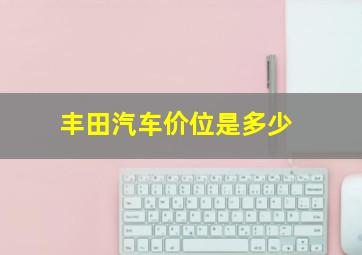 丰田汽车价位是多少